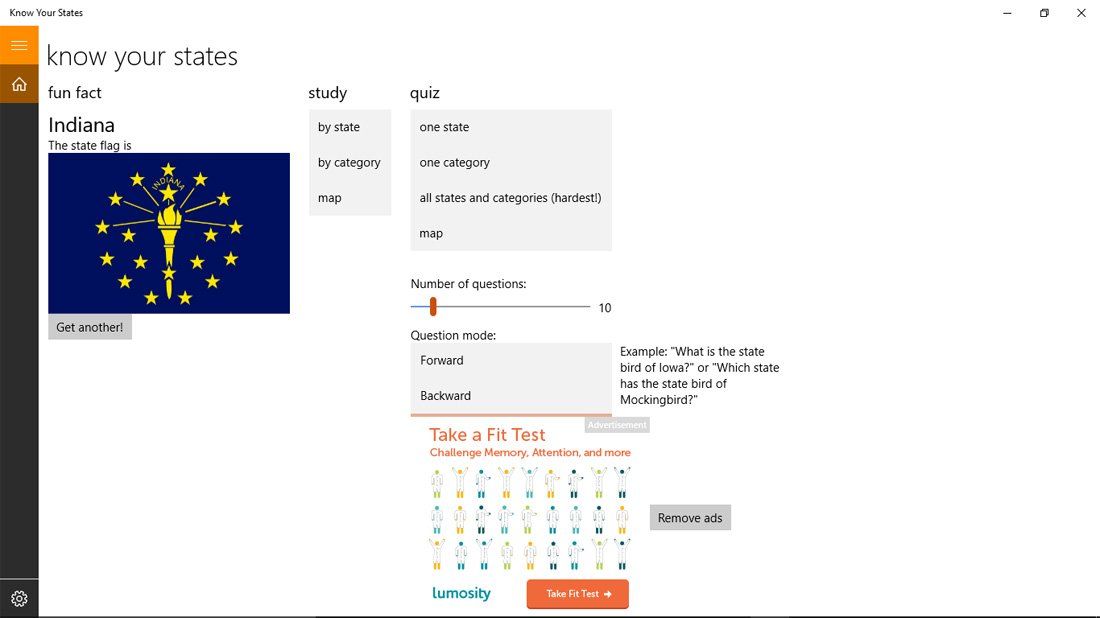 Know Your States

know your states

fun fact

Indiana

The state flag is

INDIANA

Get another!

study

by state

by category

map

quiz

one state

one category

all states and categories (hardest!)

map

Number of questions:

10

Question mode:

Forward

Backward

Example: "What is the state bird of Iowa?" or "Which state has the state bird of Mockingbird?"

Advertisement

Take a Fit Test

Challenge Memory, Attention, and more

lumosity

Take Fit Test

Remove ads